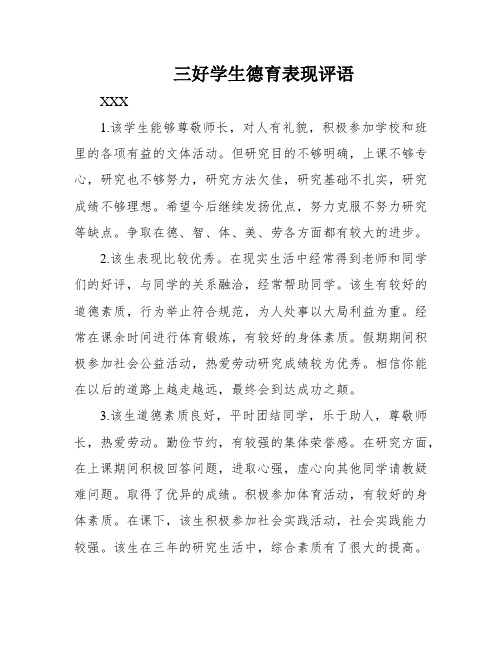 三好学生德育表现评语

XXX

1.该学生能够尊敬师长，对人有礼貌，积极参加学校和班里的各项有益的文体活动。但研究目的不够明确，上课不够专心，研究也不够努力，研究方法欠佳，研究基础不扎实，研究成绩不够理想。希望今后继续发扬优点，努力克服不努力研究等缺点。争取在德、智、体、美、劳各方面都有较大的进步。

2.该生表现比较优秀。在现实生活中经常得到老师和同学们的好评，与同学的关系融洽，经常帮助同学。该生有较好的道德素质，行为举止符合规范，为人处事以大局利益为重。经常在课余时间进行体育锻炼，有较好的身体素质。假期期间积极参加社会公益活动，热爱劳动研究成绩较为优秀。相信你能在以后的道路上越走越远，最终会到达成功之颠。

3.该生道德素质良好，平时团结同学，乐于助人，尊敬师长，热爱劳动。勤俭节约，有较强的集体荣誉感。在研究方面，在上课期间积极回答问题，进取心强，虚心向其他同学请教疑难问题。取得了优异的成绩。积极参加体育活动，有较好的身体素质。在课下，该生积极参加社会实践活动，社会实践能力较强。该生在三年的研究生活中，综合素质有了很大的提高。